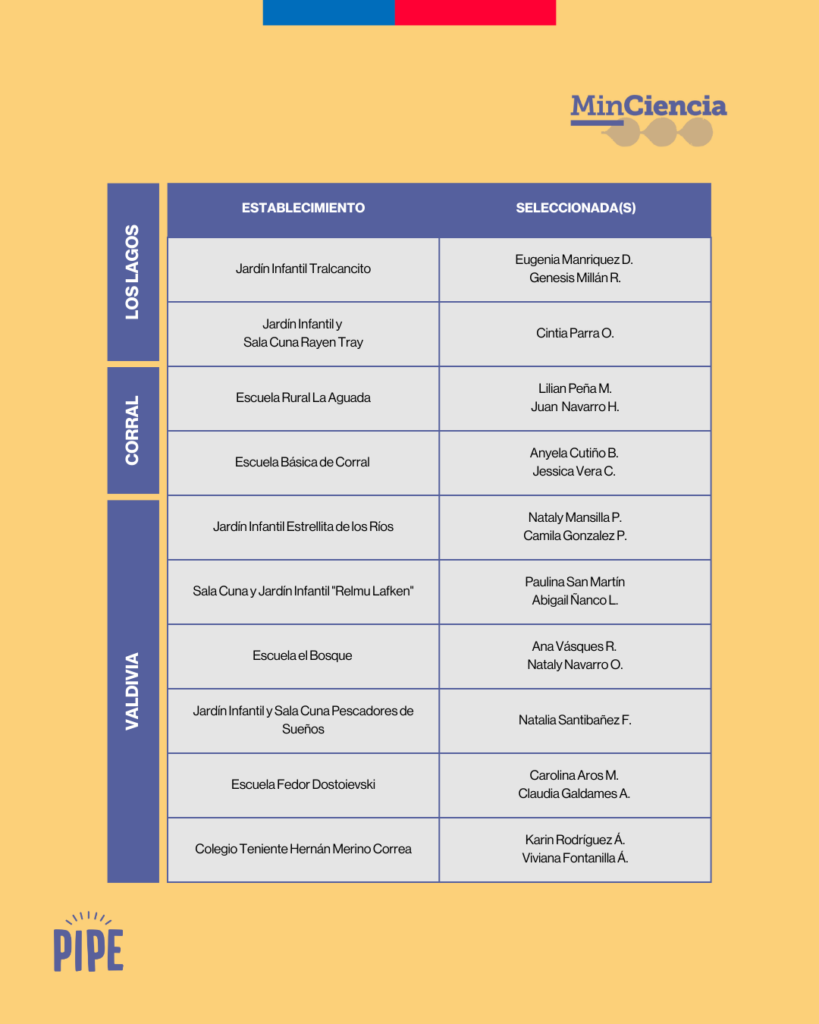 MinCiencia

| | ESTABLECIMIENTO | SELECCIONADA(S) |
|---|---|---|
| LOS LAGOS | Jardín Infantil Tralcancito | Eugenia Manriquez D. Genesis Millán R. |
| LOS LAGOS | Jardín Infantil y Sala Cuna Rayen Tray | Cintia Parra O. |
| CORRAL | Escuela Rural La Aguada | Lilian Peña M. Juan Navarro H. |
| CORRAL | Escuela Básica de Corral | Anyela Cutiño B. Jessica Vera C. |
| VALDIVIA | Jardín Infantil Estrellita de los Ríos | Nataly Mansilla P. Camila Gonzalez P. |
| VALDIVIA | Sala Cuna y Jardín Infantil "Relmu Lafken" | Paulina San Martín Abigail Ñanco L. |
| VALDIVIA | Escuela el Bosque | Ana Vásques R. Nataly Navarro O. |
| VALDIVIA | Jardín Infantil y Sala Cuna Pescadores de Sueños | Natalia Santibañez F. |
| VALDIVIA | Escuela Fedor Dostoievski | Carolina Aros M. Claudia Galdames A. |
| VALDIVIA | Colegio Teniente Hernán Merino Correa | Karin Rodríguez Á. Viviana Fontanilla Á. |

PIPE